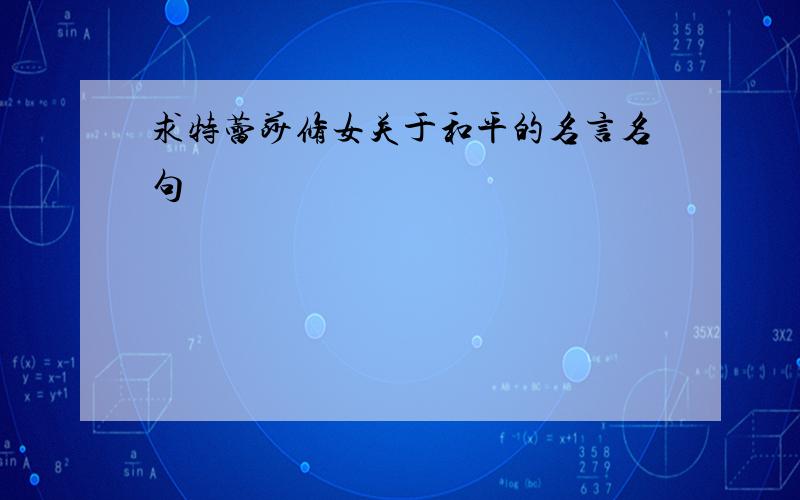 求特蕾莎修女关于和平的名言名句